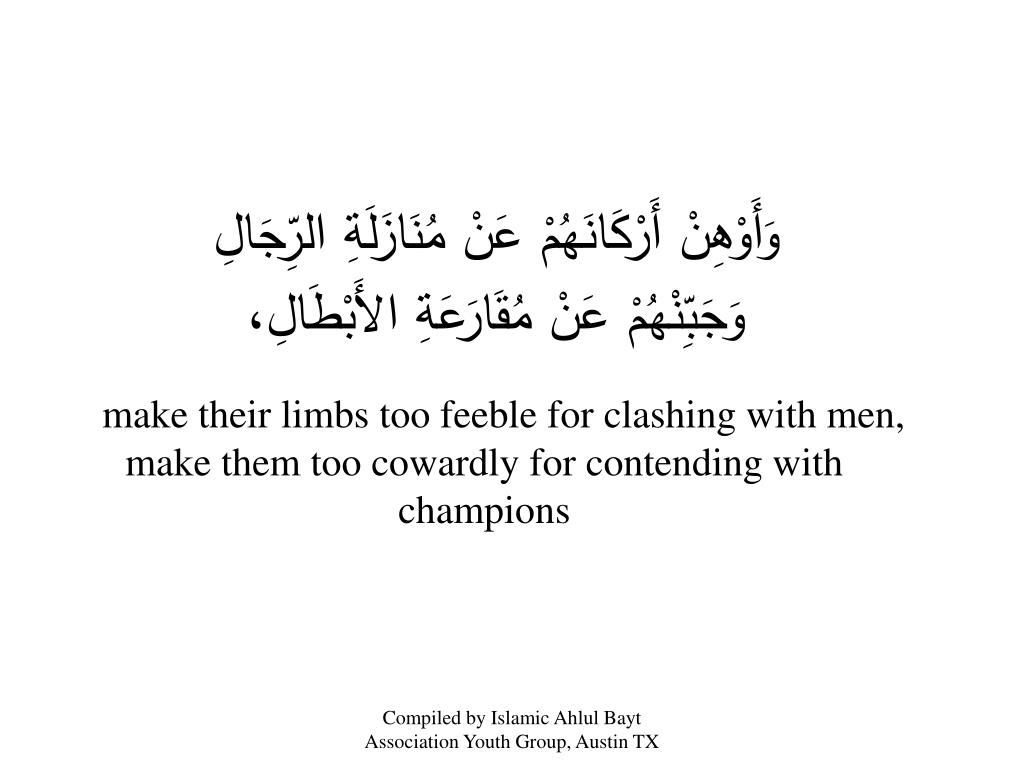 وَأَوْهِنْ أَرْكَانَهُمْ عَنْ مُنَازَلَةِ الرِّجَالِ
وَجَبِّنْهُمْ عَنْ مُقَارَعَةِ الأَبْطَالِ،

make their limbs too feeble for clashing with men, make them too cowardly for contending with champions

Compiled by Islamic Ahlul Bayt Association Youth Group, Austin TX